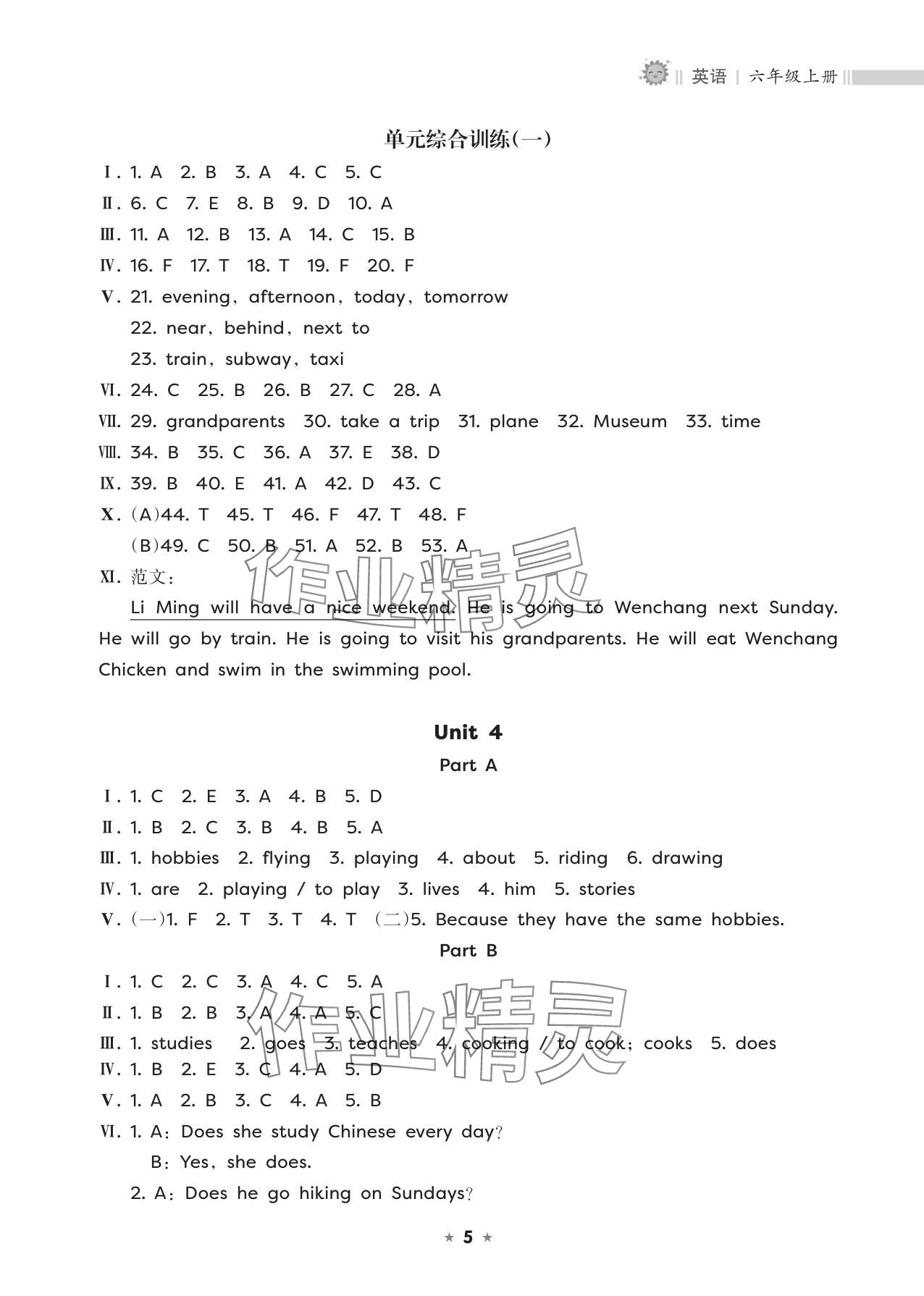 英语 | 六年级上册

单元综合训练(一)

Ⅰ. 1. A 2. B 3. A 4. C 5. C

Ⅱ. 6. C 7. E 8. B 9. D 10. A

Ⅲ. 11. A 12. B 13. A 14. C 15. B

Ⅳ. 16. F 17. T 18. T 19. F 20. F

Ⅴ. 21. evening, afternoon, today, tomorrow

22. near, behind, next to

23. train, subway, taxi

Ⅵ. 24. C 25. B 26. B 27. C 28. A

Ⅶ. 29. grandparents 30. take a trip 31. plane 32. Museum 33. time

Ⅷ. 34. B 35. C 36. A 37. E 38. D

Ⅸ. 39. B 40. E 41. A 42. D 43. C

Ⅹ. (A)44. T 45. T 46. F 47. T 48. F

(B)49. C 50. B 51. A 52. B 53. A

Ⅺ. 范文:

Li Ming will have a nice weekend. He is going to Wenchang next Sunday. He will go by train. He is going to visit his grandparents. He will eat Wenchang Chicken and swim in the swimming pool.

作业精灵

Unit 4

Part A

Ⅰ. 1. C 2. E 3. A 4. B 5. D

Ⅱ. 1. B 2. C 3. B 4. B 5. A

Ⅲ. 1. hobbies 2. flying 3. playing 4. about 5. riding 6. drawing

Ⅳ. 1. are 2. playing / to play 3. lives 4. him 5. stories

Ⅴ. (一)1. F 2. T 3. T 4. T (二)5. Because they have the same hobbies.

Part B

Ⅰ. 1. C 2. C 3. A 4. C 5. A

Ⅱ. 1. B 2. B 3. A 4. A 5. C

Ⅲ. 1. studies 2. goes 3. teaches 4. cooking / to cook; cooks 5. does

Ⅳ. 1. B 2. E 3. C 4. A 5. D

Ⅴ. 1. A 2. B 3. C 4. A 5. B

Ⅵ. 1. A: Does she study Chinese every day?

B: Yes, she does.

2. A: Does he go hiking on Sundays?

作业精灵

★ 5 ★